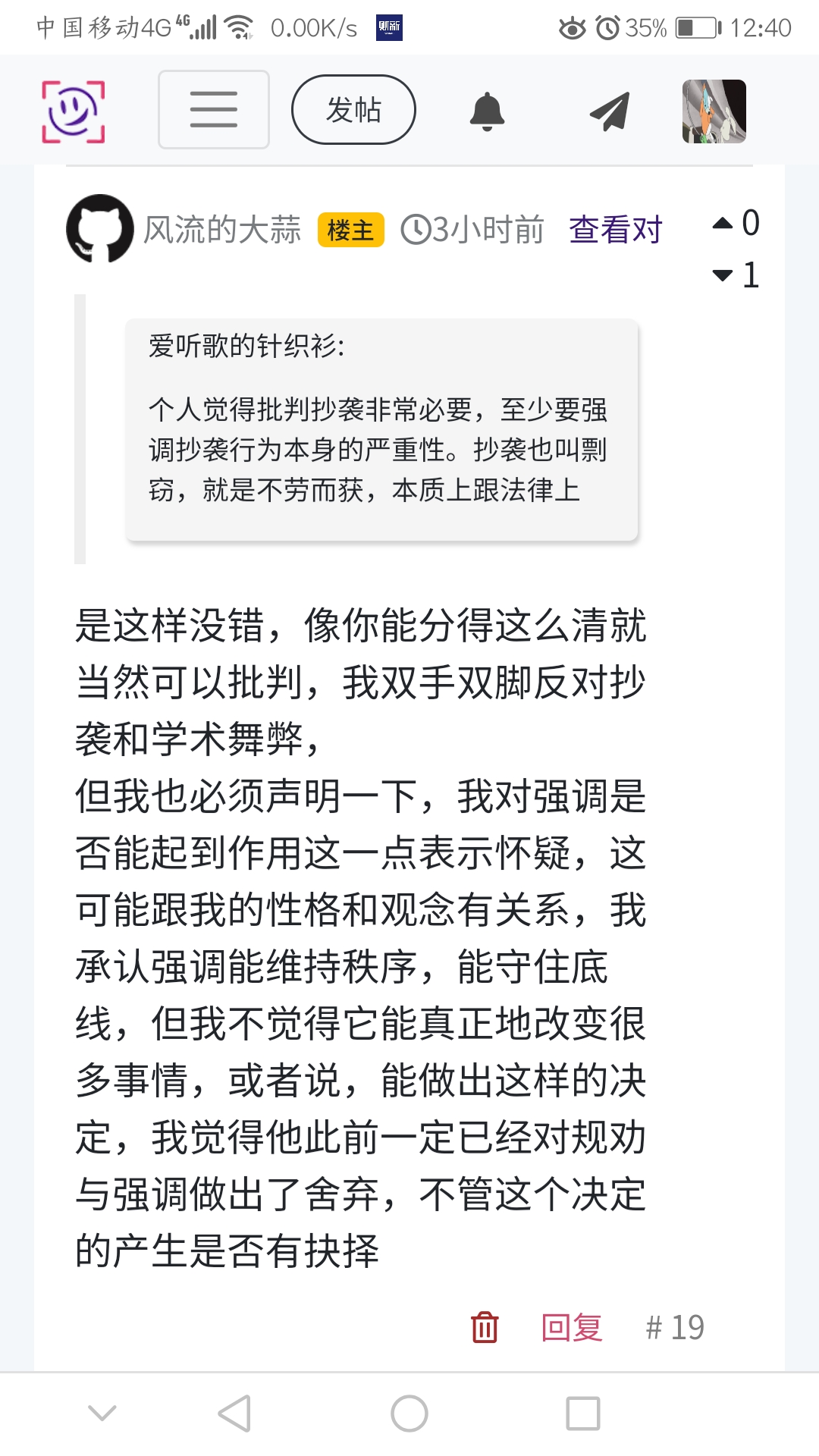 中国移动4G 4G 0.00K/s 35% 12:40

发帖

风流的大蒜 楼主 3小时前 查看对 0 1

爱听歌的针织衫:

个人觉得批判抄袭非常必要，至少要强调抄袭行为本身的严重性。抄袭也叫剽窃，就是不劳而获，本质上跟法律上

是这样没错，像你能分得这么清就当然可以批判，我双手双脚反对抄袭和学术舞弊，
但我也必须声明一下，我对强调是否能起到作用这一点表示怀疑，这可能跟我的性格和观念有关系，我承认强调能维持秩序，能守住底线，但我不觉得它能真正地改变很多事情，或者说，能做出这样的决定，我觉得他此前一定已经对规劝与强调做出了舍弃，不管这个决定的产生是否有抉择

回复 # 19